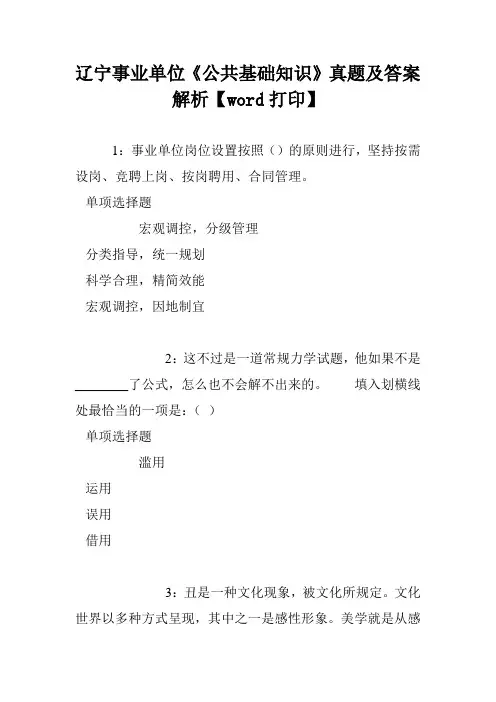 辽宁事业单位《公共基础知识》真题及答案解析【word 打印】

1：事业单位岗位设置按照（）的原则进行，坚持按需设岗、竞聘上岗、按岗聘用、合同管理。

单项选择题

宏观调控，分级管理

分类指导，统一规划

科学合理，精简效能

宏观调控，因地制宜

2：这不过是一道常规力学试题，他如果不是________了公式，怎么也不会解不出来的。　　填入划横线处最恰当的一项是：（ ）

单项选择题

滥用

运用

误用

借用

3：丑是一种文化现象，被文化所规定。文化世界以多种方式呈现，其中之一是感性形象。美学就是从感